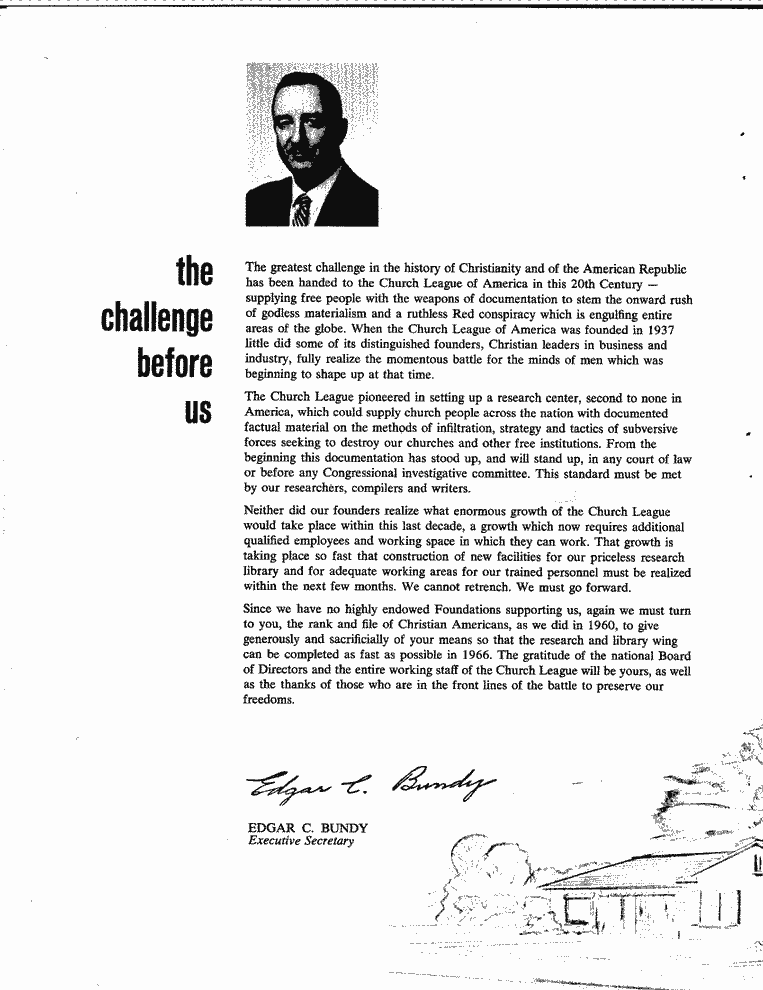 the challenge before us

The greatest challenge in the history of Christianity and of the American Republic has been handed to the Church League of America in this 20th Century — supplying free people with the weapons of documentation to stem the onward rush of godless materialism and a ruthless Red conspiracy which is engulfing entire areas of the globe. When the Church League of America was founded in 1937 little did some of its distinguished founders, Christian leaders in business and industry, fully realize the momentous battle for the minds of men which was beginning to shape up at that time.

The Church League pioneered in setting up a research center, second to none in America, which could supply church people across the nation with documented factual material on the methods of infiltration, strategy and tactics of subversive forces seeking to destroy our churches and other free institutions. From the beginning this documentation has stood up, and will stand up, in any court of law or before any Congressional investigative committee. This standard must be met by our researchers, compilers and writers.

Neither did our founders realize what enormous growth of the Church League would take place within this last decade, a growth which now requires additional qualified employees and working space in which they can work. That growth is taking place so fast that construction of new facilities for our priceless research library and for adequate working areas for our trained personnel must be realized within the next few months. We cannot retrench. We must go forward.

Since we have no highly endowed Foundations supporting us, again we must turn to you, the rank and file of Christian Americans, as we did in 1960, to give generously and sacrificially of your means so that the research and library wing can be completed as fast as possible in 1966. The gratitude of the national Board of Directors and the entire working staff of the Church League will be yours, as well as the thanks of those who are in the front lines of the battle to preserve our freedoms.

Edgar C. Bundy

EDGAR C. BUNDY
Executive Secretary